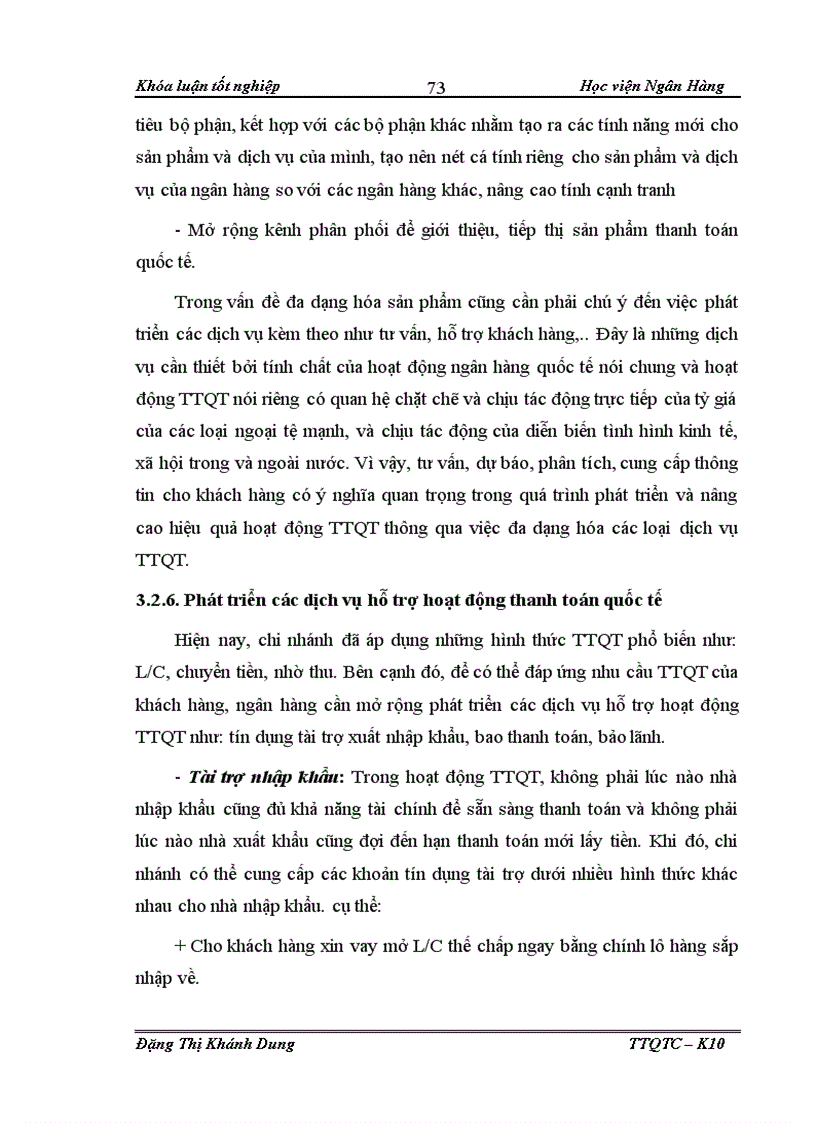 Khóa luận tốt nghiệp 73 Học viện Ngân Hàng

tiêu bộ phận, kết hợp với các bộ phận khác nhằm tạo ra các tính năng mới cho sản phẩm và dịch vụ của mình, tạo nên nét cá tính riêng cho sản phẩm và dịch vụ của ngân hàng so với các ngân hàng khác, nâng cao tính cạnh tranh

- Mở rộng kênh phân phối để giới thiệu, tiếp thị sản phẩm thanh toán quốc tế.

Trong vấn đề đa dạng hóa sản phẩm cũng cần phải chú ý đến việc phát triển các dịch vụ kèm theo như tư vấn, hỗ trợ khách hàng,.. Đây là những dịch vụ cần thiết bởi tính chất của hoạt động ngân hàng quốc tế nói chung và hoạt động TTQT nói riêng có quan hệ chặt chẽ và chịu tác động trực tiếp của tỷ giá của các loại ngoại tệ mạnh, và chịu tác động của diễn biến tình hình kinh tế, xã hội trong và ngoài nước. Vì vậy, tư vấn, dự báo, phân tích, cung cấp thông tin cho khách hàng có ý nghĩa quan trọng trong quá trình phát triển và nâng cao hiệu quả hoạt động TTQT thông qua việc đa dạng hóa các loại dịch vụ TTQT.

3.2.6. Phát triển các dịch vụ hỗ trợ hoạt động thanh toán quốc tế

Hiện nay, chi nhánh đã áp dụng những hình thức TTQT phổ biến như: L/C, chuyển tiền, nhờ thu. Bên cạnh đó, để có thể đáp ứng nhu cầu TTQT của khách hàng, ngân hàng cần mở rộng phát triển các dịch vụ hỗ trợ hoạt động TTQT như: tín dụng tài trợ xuất nhập khẩu, bao thanh toán, bảo lãnh.

- Tài trợ nhập khẩu: Trong hoạt động TTQT, không phải lúc nào nhà nhập khẩu cũng đủ khả năng tài chính để sẵn sàng thanh toán và không phải lúc nào nhà xuất khẩu cũng đợi đến hạn thanh toán mới lấy tiền. Khi đó, chi nhánh có thể cung cấp các khoản tín dụng tài trợ dưới nhiều hình thức khác nhau cho nhà nhập khẩu. cụ thể:

+ Cho khách hàng xin vay mở L/C thế chấp ngay bằng chính lô hàng sắp nhập về.

Đặng Thị Khánh Dung TTQTC – K10